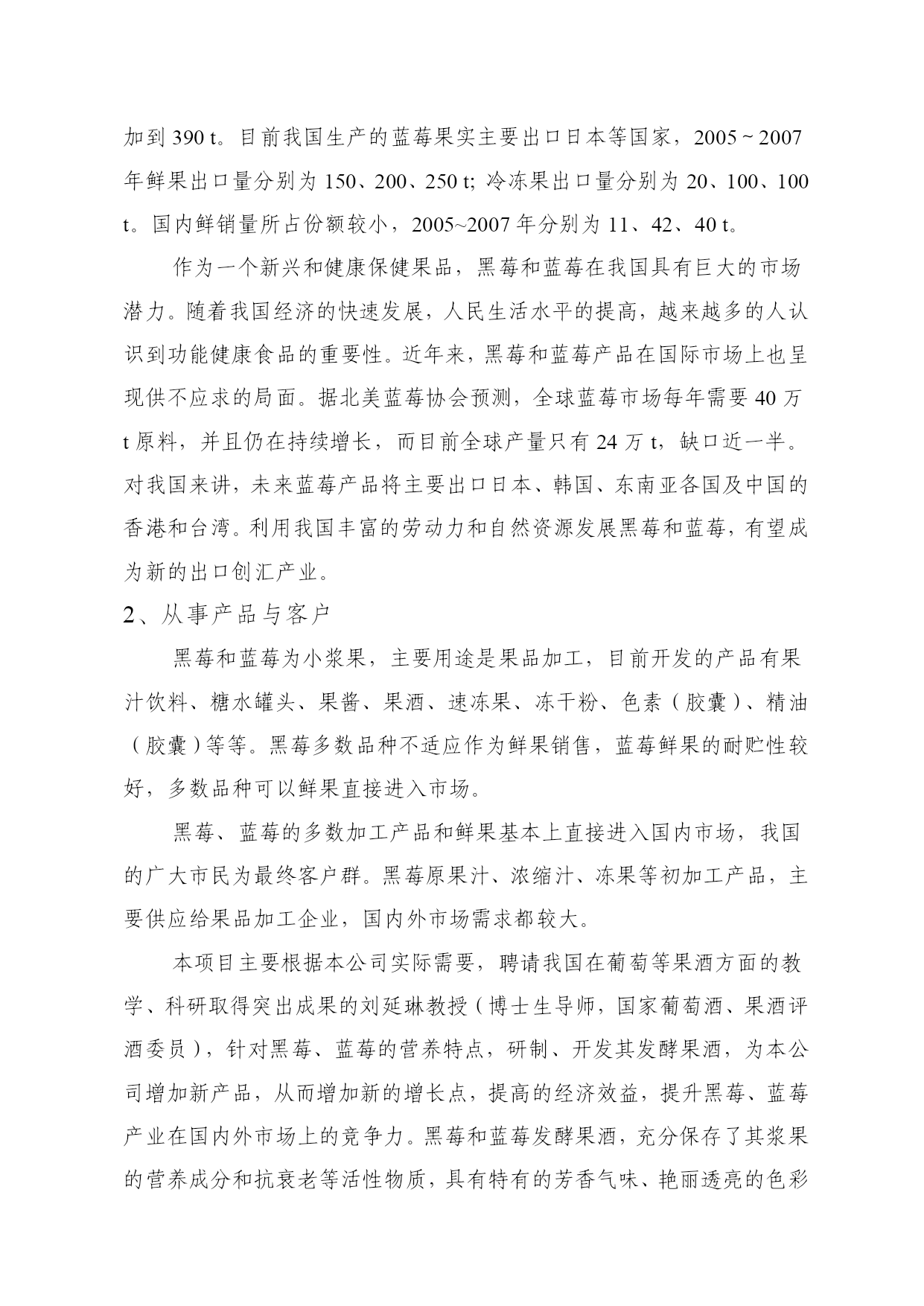 加到 390 t。目前我国生产的蓝莓果实主要出口日本等国家，2005 ~ 2007 年鲜果出口量分别为 150、200、250 t; 冷冻果出口量分别为 20、100、100 t。国内鲜销量所占份额较小，2005~2007 年分别为 11、42、40 t。

作为一个新兴和健康保健果品，黑莓和蓝莓在我国具有巨大的市场潜力。随着我国经济的快速发展，人民生活水平的提高，越来越多的人认识到功能健康食品的重要性。近年来，黑莓和蓝莓产品在国际市场上也呈现供不应求的局面。据北美蓝莓协会预测，全球蓝莓市场每年需要 40 万 t 原料，并且仍在持续增长，而目前全球产量只有 24 万 t，缺口近一半。对我国来讲，未来蓝莓产品将主要出口日本、韩国、东南亚各国及中国的香港和台湾。利用我国丰富的劳动力和自然资源发展黑莓和蓝莓，有望成为新的出口创汇产业。

2、从事产品与客户

黑莓和蓝莓为小浆果，主要用途是果品加工，目前开发的产品有果汁饮料、糖水罐头、果酱、果酒、速冻果、冻干粉、色素（胶囊）、精油（胶囊）等等。黑莓多数品种不适应作为鲜果销售，蓝莓鲜果的耐贮性较好，多数品种可以鲜果直接进入市场。

黑莓、蓝莓的多数加工产品和鲜果基本上直接进入国内市场，我国的广大市民为最终客户群。黑莓原果汁、浓缩汁、冻果等初加工产品，主要供应给果品加工企业，国内外市场需求都较大。

本项目主要根据本公司实际需要，聘请我国在葡萄等果酒方面的教学、科研取得突出成果的刘延琳教授（博士生导师，国家葡萄酒、果酒评酒委员），针对黑莓、蓝莓的营养特点，研制、开发其发酵果酒，为本公司增加新产品，从而增加新的增长点，提高的经济效益，提升黑莓、蓝莓产业在国内外市场上的竞争力。黑莓和蓝莓发酵果酒，充分保存了其浆果的营养成分和抗衰老等活性物质，具有特有的芳香气味、艳丽透亮的色彩